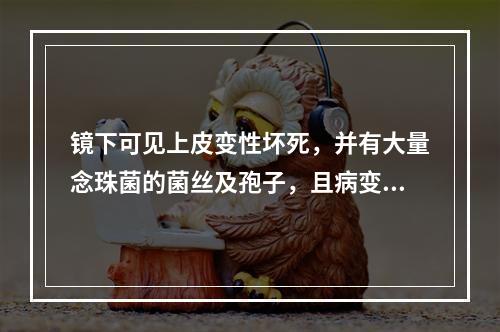 镜下可见上皮变性坏死，并有大量念珠菌的菌丝及孢子，且病变...